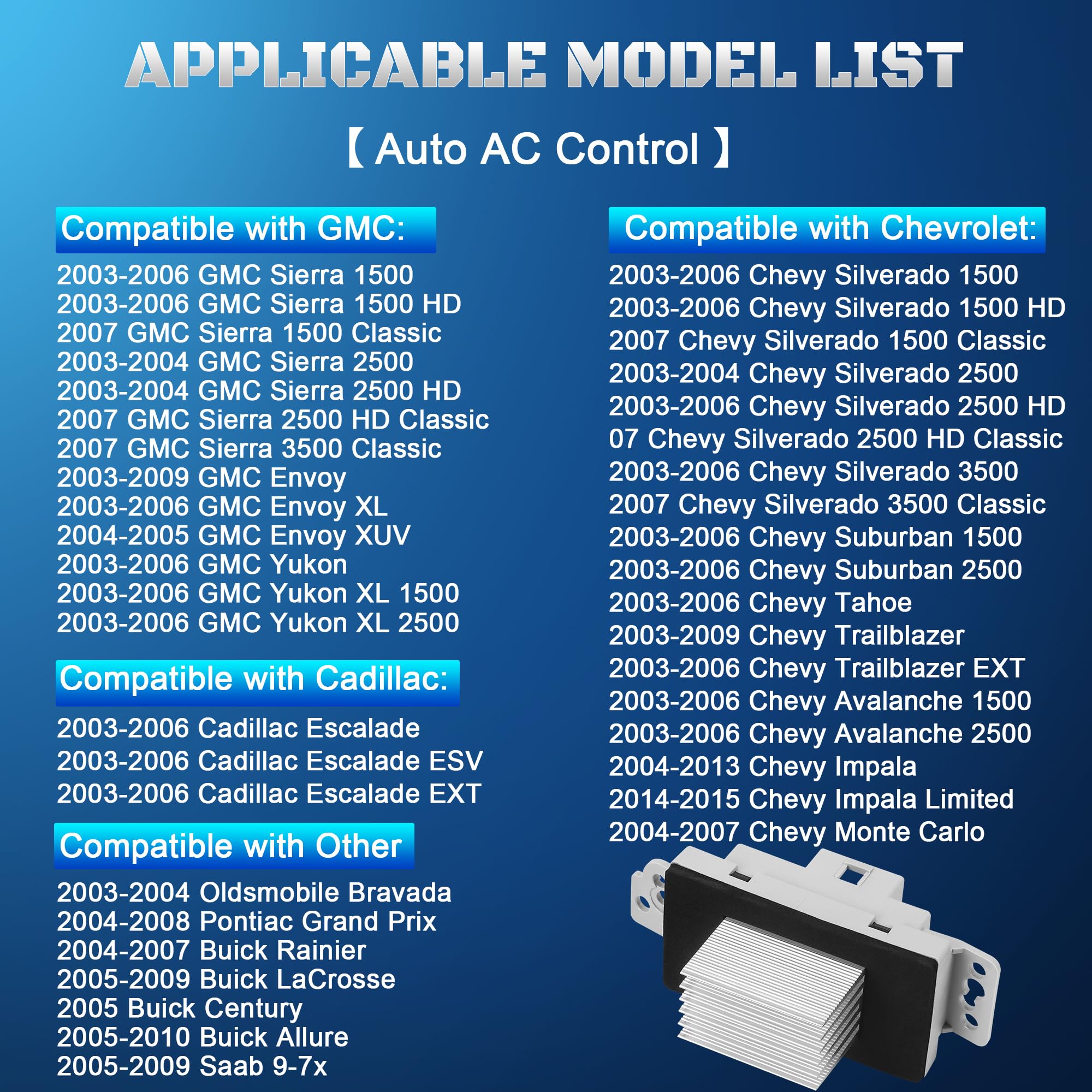 APPLICABLE MODEL LIST

【 Auto AC Control 】

Compatible with GMC:

2003-2006 GMC Sierra 1500
2003-2006 GMC Sierra 1500 HD
2007 GMC Sierra 1500 Classic
2003-2004 GMC Sierra 2500
2003-2004 GMC Sierra 2500 HD
2007 GMC Sierra 2500 HD Classic
2007 GMC Sierra 3500 Classic
2003-2009 GMC Envoy
2003-2006 GMC Envoy XL
2004-2005 GMC Envoy XUV
2003-2006 GMC Yukon
2003-2006 GMC Yukon XL 1500
2003-2006 GMC Yukon XL 2500

Compatible with Cadillac:

2003-2006 Cadillac Escalade
2003-2006 Cadillac Escalade ESV
2003-2006 Cadillac Escalade EXT

Compatible with Other

2003-2004 Oldsmobile Bravada
2004-2008 Pontiac Grand Prix
2004-2007 Buick Rainier
2005-2009 Buick LaCrosse
2005 Buick Century
2005-2010 Buick Allure
2005-2009 Saab 9-7x

Compatible with Chevrolet:

2003-2006 Chevy Silverado 1500
2003-2006 Chevy Silverado 1500 HD
2007 Chevy Silverado 1500 Classic
2003-2004 Chevy Silverado 2500
2003-2006 Chevy Silverado 2500 HD
07 Chevy Silverado 2500 HD Classic
2003-2006 Chevy Silverado 3500
2007 Chevy Silverado 3500 Classic
2003-2006 Chevy Suburban 1500
2003-2006 Chevy Suburban 2500
2003-2006 Chevy Tahoe
2003-2009 Chevy Trailblazer
2003-2006 Chevy Trailblazer EXT
2003-2006 Chevy Avalanche 1500
2003-2006 Chevy Avalanche 2500
2004-2013 Chevy Impala
2014-2015 Chevy Impala Limited
2004-2007 Chevy Monte Carlo